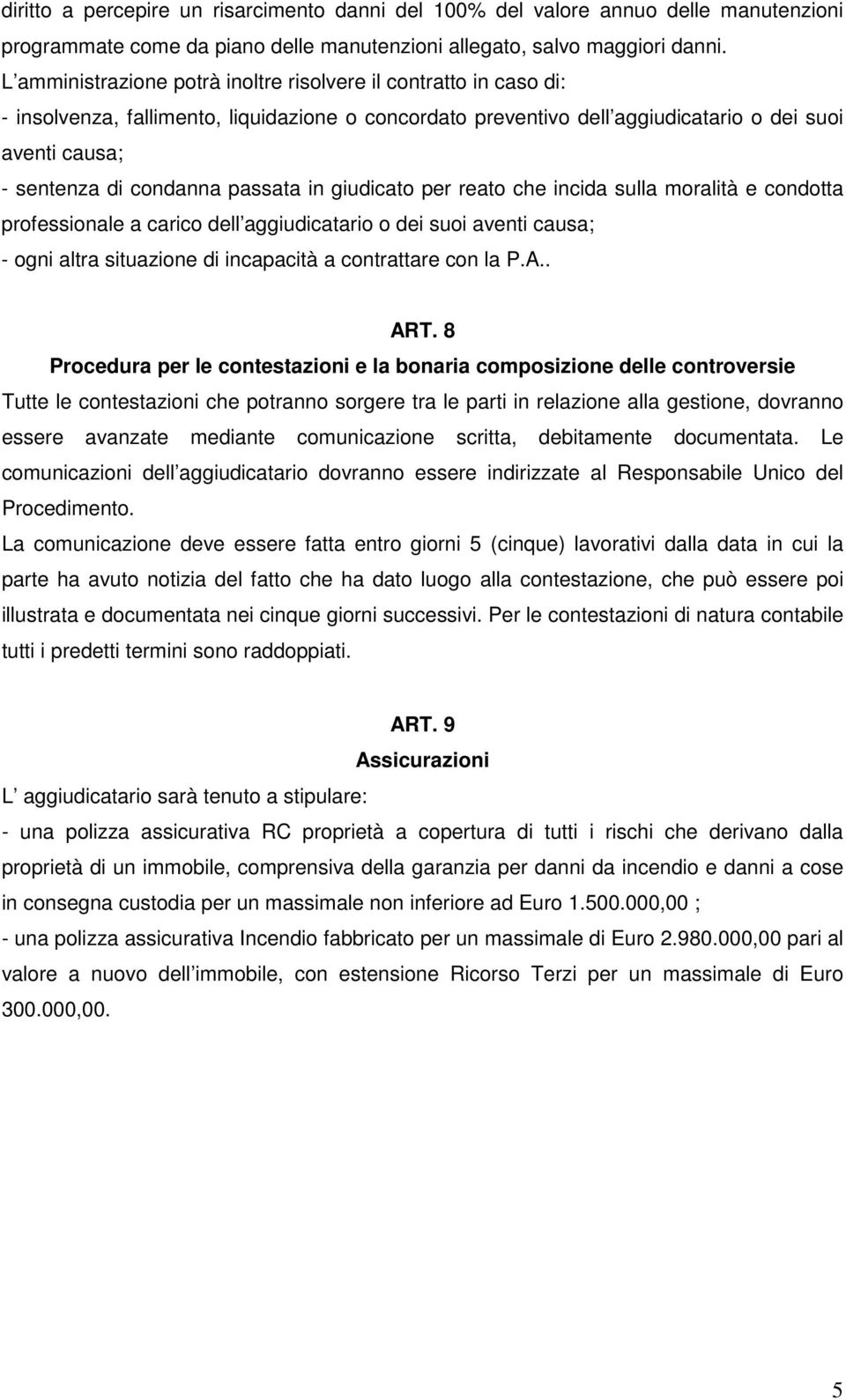 diritto a percepire un risarcimento danni del 100% del valore annuo delle manutenzioni programmate come da piano delle manutenzioni allegato, salvo maggiori danni.
L’amministrazione potrà inoltre risolvere il contratto in caso di:
- insolvenza, fallimento, liquidazione o concordato preventivo dell’aggiudicatario o dei suoi aventi causa;
- sentenza di condanna passata in giudicato per reato che incida sulla moralità e condotta professionale a carico dell’aggiudicatario o dei suoi aventi causa;
- ogni altra situazione di incapacità a contrattare con la P.A..

ART. 8
Procedura per le contestazioni e la bonaria composizione delle controversie
Tutte le contestazioni che potranno sorgere tra le parti in relazione alla gestione, dovranno essere avanzate mediante comunicazione scritta, debitamente documentata. Le comunicazioni dell’aggiudicatario dovranno essere indirizzate al Responsabile Unico del Procedimento.
La comunicazione deve essere fatta entro giorni 5 (cinque) lavorativi dalla data in cui la parte ha avuto notizia del fatto che ha dato luogo alla contestazione, che può essere poi illustrata e documentata nei cinque giorni successivi. Per le contestazioni di natura contabile tutti i predetti termini sono raddoppiati.

ART. 9
Assicurazioni
L’ aggiudicatario sarà tenuto a stipulare:
- una polizza assicurativa RC proprietà a copertura di tutti i rischi che derivano dalla proprietà di un immobile, comprensiva della garanzia per danni da incendio e danni a cose in consegna custodia per un massimale non inferiore ad Euro 1.500.000,00 ;
- una polizza assicurativa Incendio fabbricato per un massimale di Euro 2.980.000,00 pari al valore a nuovo dell’immobile, con estensione Ricorso Terzi per un massimale di Euro 300.000,00.

5